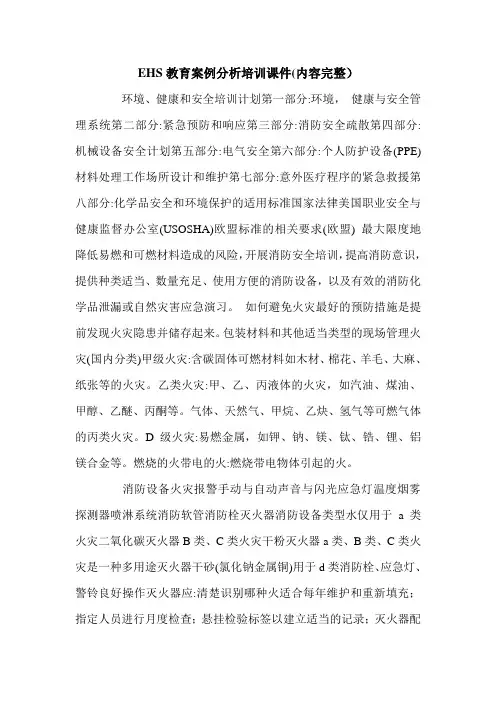 EHS 教育案例分析培训课件(内容完整)

环境、健康和安全培训计划第一部分:环境， 健康与安全管理系统第二部分:紧急预防和响应第三部分:消防安全疏散第四部分:机械设备安全计划第五部分:电气安全第六部分:个人防护设备(PPE)材料处理工作场所设计和维护第七部分:意外医疗程序的紧急救援第八部分:化学品安全和环境保护的适用标准国家法律美国职业安全与健康监督办公室(USOSHA)欧盟标准的相关要求(欧盟) 最大限度地降低易燃和可燃材料造成的风险，开展消防安全培训，提高消防意识，提供种类适当、数量充足、使用方便的消防设备，以及有效的消防化学品泄漏或自然灾害应急演习。 如何避免火灾最好的预防措施是提前发现火灾隐患并储存起来。包装材料和其他适当类型的现场管理火灾(国内分类)甲级火灾:含碳固体可燃材料如木材、棉花、羊毛、大麻、纸张等的火灾。乙类火灾:甲、乙、丙液体的火灾，如汽油、煤油、甲醇、乙醚、丙酮等。气体、天然气、甲烷、乙炔、氢气等可燃气体的丙类火灾。D 级火灾:易燃金属，如钾、钠、镁、钛、锆、锂、铝镁合金等。燃烧的火带电的火:燃烧带电物体引起的火。

消防设备火灾报警手动与自动声音与闪光应急灯温度烟雾探测器喷淋系统消防软管消防栓灭火器消防设备类型水仅用于 a 类火灾二氧化碳灭火器 B 类、C 类火灾干粉灭火器 a 类、B 类、C 类火灾是一种多用途灭火器干砂(氯化钠金属铜)用于 d 类消防栓、应急灯、警铃良好操作灭火器应:清楚识别哪种火适合每年维护和重新填充；指定人员进行月度检查；悬挂检验标签以建立适当的记录；灭火器配